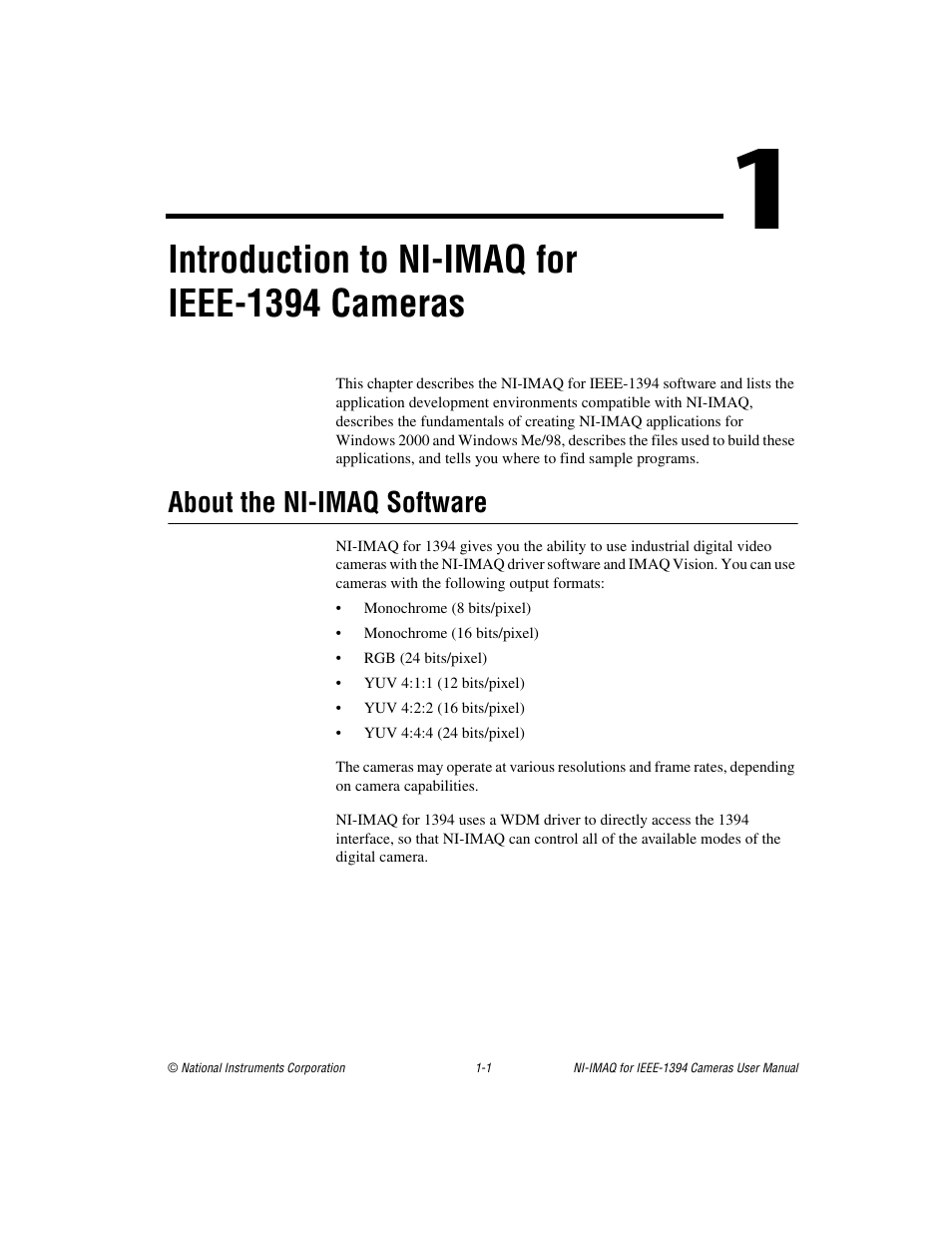 1

Introduction to NI-IMAQ for IEEE-1394 Cameras

This chapter describes the NI-IMAQ for IEEE-1394 software and lists the application development environments compatible with NI-IMAQ, describes the fundamentals of creating NI-IMAQ applications for Windows 2000 and Windows Me/98, describes the files used to build these applications, and tells you where to find sample programs.

About the NI-IMAQ Software

NI-IMAQ for 1394 gives you the ability to use industrial digital video cameras with the NI-IMAQ driver software and IMAQ Vision. You can use cameras with the following output formats:

• Monochrome (8 bits/pixel)
• Monochrome (16 bits/pixel)
• RGB (24 bits/pixel)
• YUV 4:1:1 (12 bits/pixel)
• YUV 4:2:2 (16 bits/pixel)
• YUV 4:4:4 (24 bits/pixel)

The cameras may operate at various resolutions and frame rates, depending on camera capabilities.

NI-IMAQ for 1394 uses a WDM driver to directly access the 1394 interface, so that NI-IMAQ can control all of the available modes of the digital camera.

© National Instruments Corporation 1-1 NI-IMAQ for IEEE-1394 Cameras User Manual